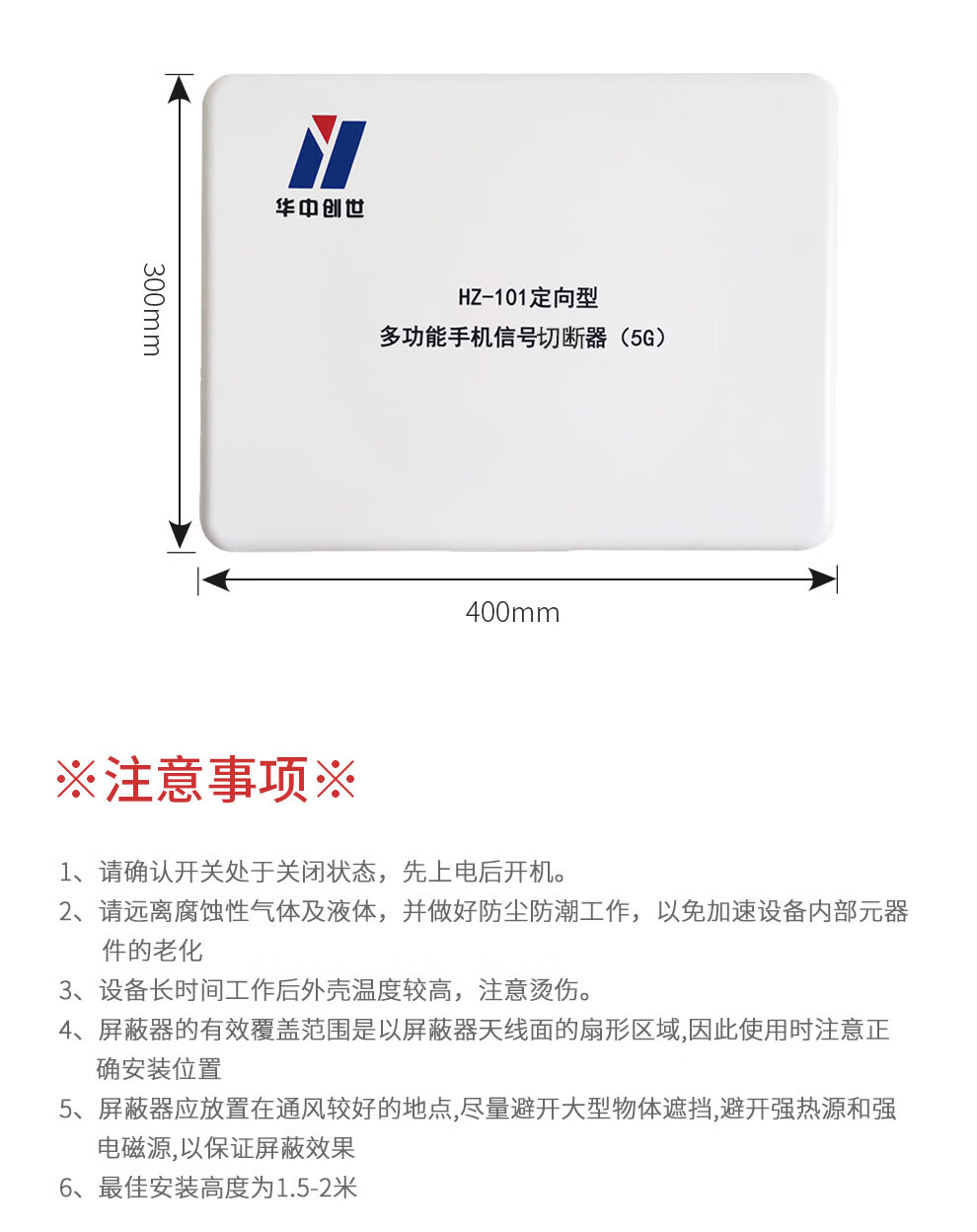 300mm

华中创世

HZ-101定向型
多功能手机信号切断器（5G）

400mm

※注意事项※

1、请确认开关处于关闭状态，先上电后开机。

2、请远离腐蚀性气体及液体，并做好防尘防潮工作，以免加速设备内部元器件的老化

3、设备长时间工作后外壳温度较高，注意烫伤。

4、屏蔽器的有效覆盖范围是以屏蔽器天线面的扇形区域,因此使用时注意正确安装位置

5、屏蔽器应放置在通风较好的地点,尽量避开大型物体遮挡,避开强热源和强电磁源,以保证屏蔽效果

6、最佳安装高度为1.5-2米